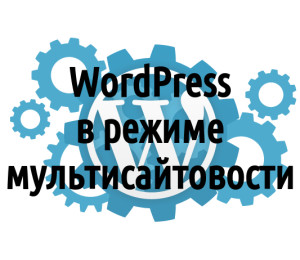 WordPress
в режиме
мультисайтовости